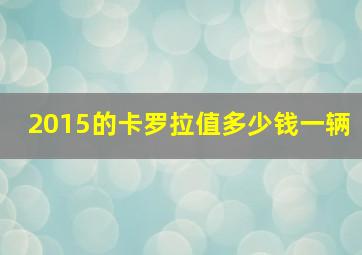 2015的卡罗拉值多少钱一辆